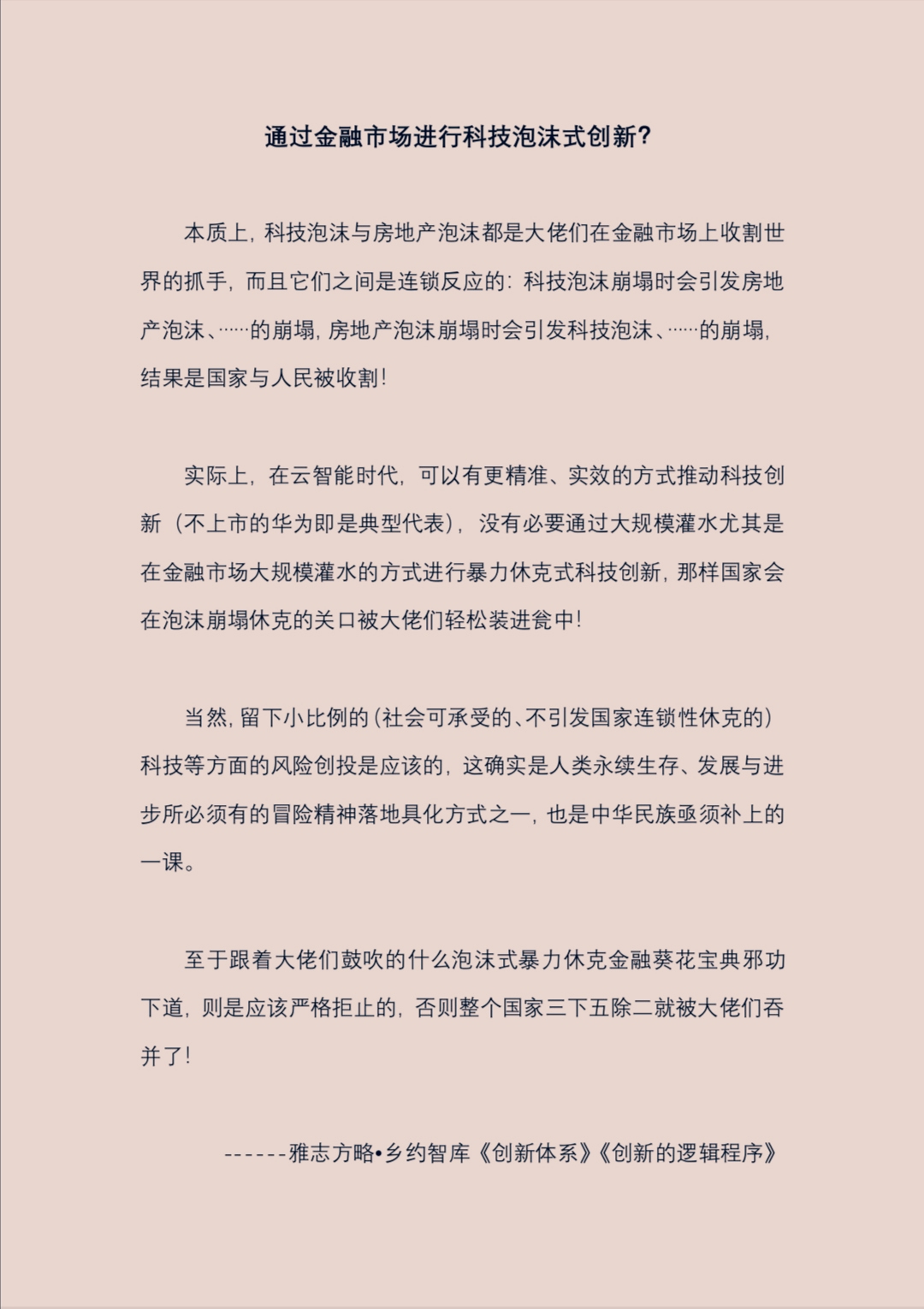 通过金融市场进行科技泡沫式创新?

本质上，科技泡沫与房地产泡沫都是大佬们在金融市场上收割世界的抓手，而且它们之间是连锁反应的：科技泡沫崩塌时会引发房地产泡沫、……的崩塌，房地产泡沫崩塌时会引发科技泡沫、……的崩塌，结果是国家与人民被收割！

实际上，在云智能时代，可以有更精准、实效的方式推动科技创新（不上市的华为即是典型代表），没有必要通过大规模灌水尤其是在金融市场大规模灌水的方式进行暴力休克式科技创新，那样国家会在泡沫崩塌休克的关口被大佬们轻松装进瓮中！

当然，留下小比例的（社会可承受的、不引发国家连锁性休克的）科技等方面的风险创投是应该的，这确实是人类永续生存、发展与进步所必须有的冒险精神落地具化方式之一，也是中华民族亟须补上的一课。

至于跟着大佬们鼓吹的什么泡沫式暴力休克金融葵花宝典邪功下道，则是应该严格拒止的，否则整个国家三下五除二就被大佬们吞并了！

------雅志方略•乡约智库《创新体系》《创新的逻辑程序》